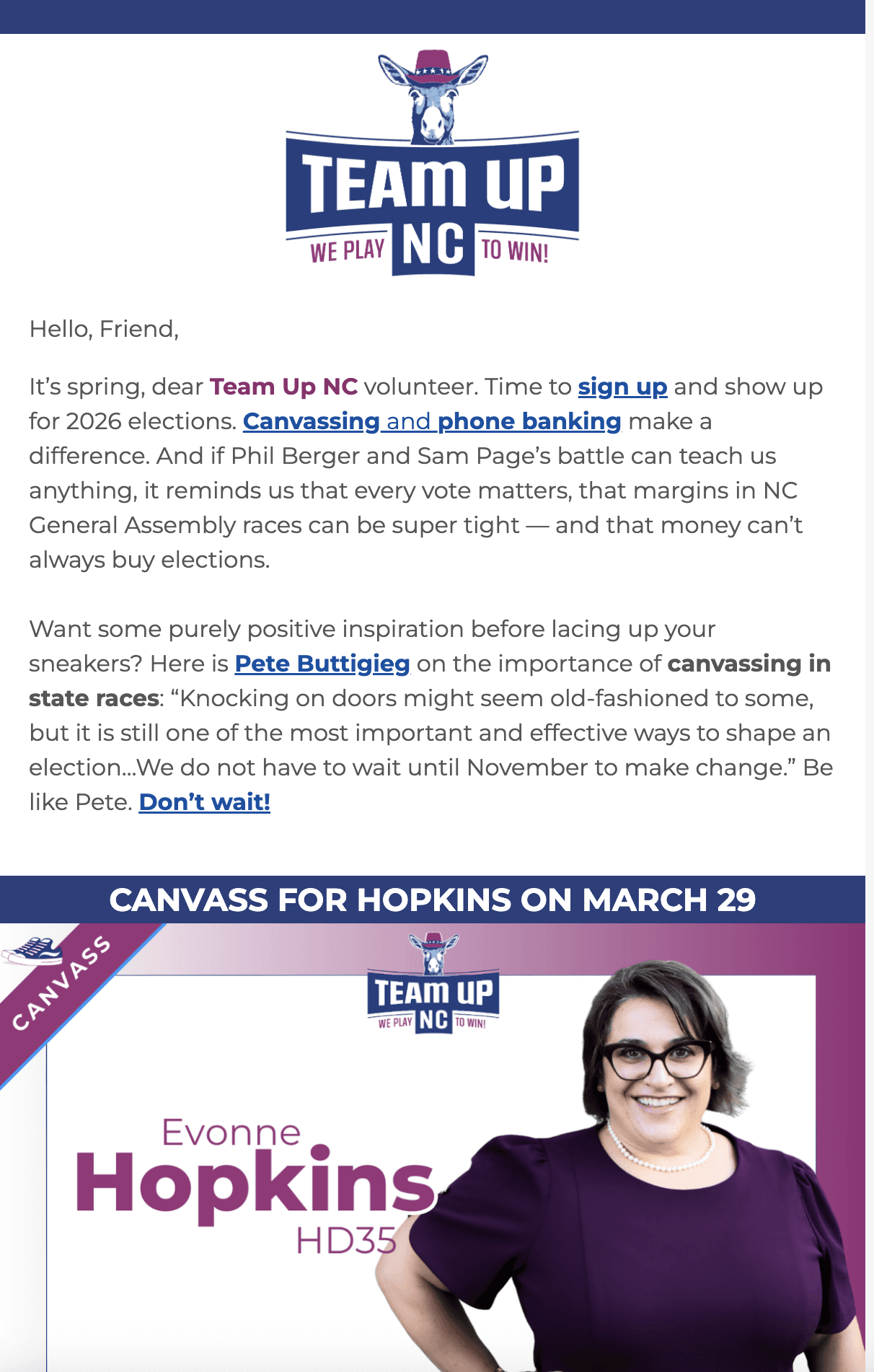 TEAM UP
WE PLAY NC TO WIN!

Hello, Friend,

It's spring, dear Team Up NC volunteer. Time to sign up and show up for 2026 elections. Canvassing and phone banking make a difference. And if Phil Berger and Sam Page's battle can teach us anything, it reminds us that every vote matters, that margins in NC General Assembly races can be super tight — and that money can't always buy elections.

Want some purely positive inspiration before lacing up your sneakers? Here is Pete Buttigieg on the importance of canvassing in state races: "Knocking on doors might seem old-fashioned to some, but it is still one of the most important and effective ways to shape an election...We do not have to wait until November to make change." Be like Pete. Don't wait!

CANVASS FOR HOPKINS ON MARCH 29

CANVASS

TEAM UP
WE PLAY NC TO WIN!

Evonne
Hopkins
HD35